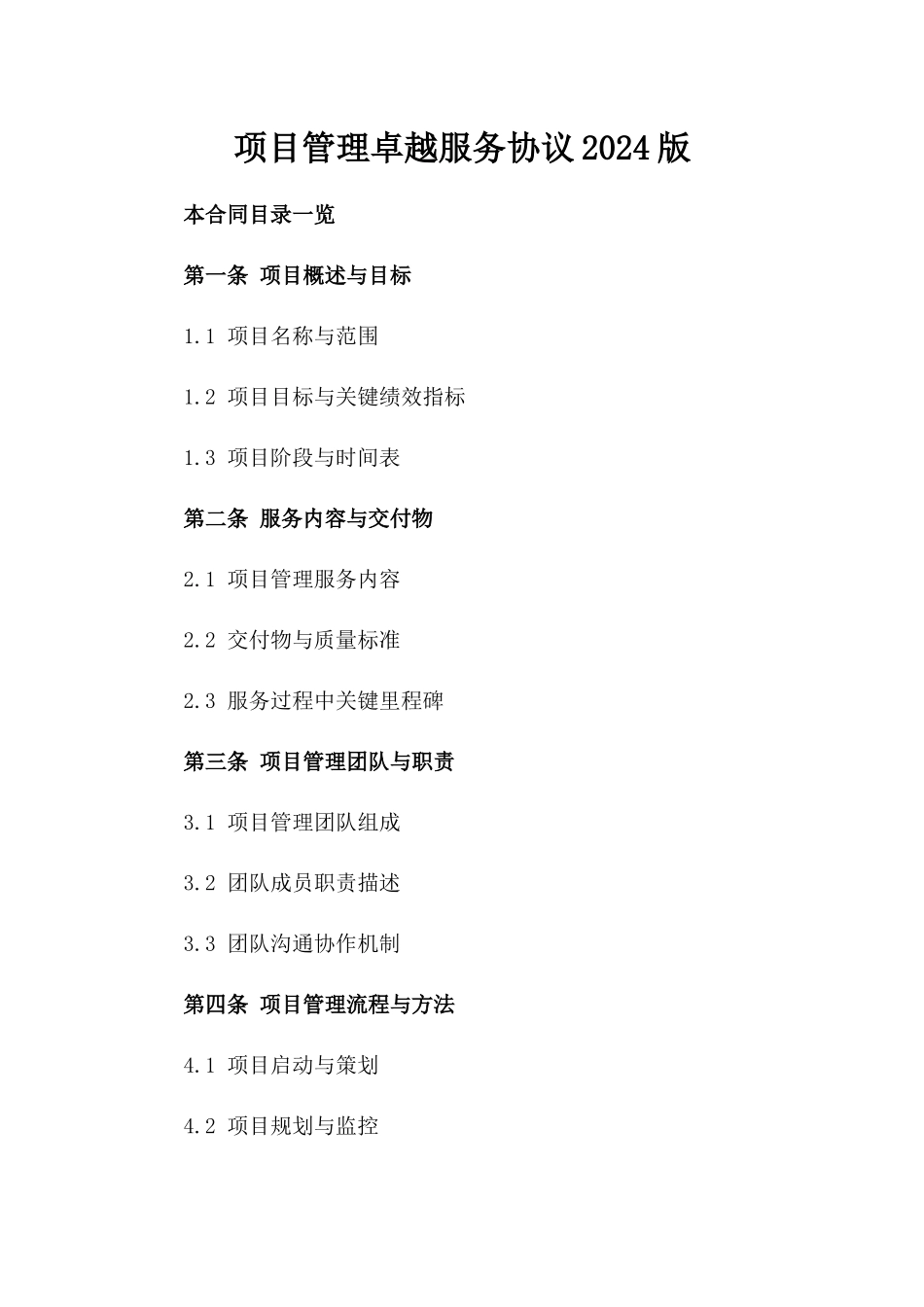 项目管理卓越服务协议2024版

本合同目录一览

第一条 项目概述与目标

1.1 项目名称与范围

1.2 项目目标与关键绩效指标

1.3 项目阶段与时间表

第二条 服务内容与交付物

2.1 项目管理服务内容

2.2 交付物与质量标准

2.3 服务过程中关键里程碑

第三条 项目管理团队与职责

3.1 项目管理团队组成

3.2 团队成员职责描述

3.3 团队沟通协作机制

第四条 项目管理流程与方法

4.1 项目启动与策划

4.2 项目规划与监控